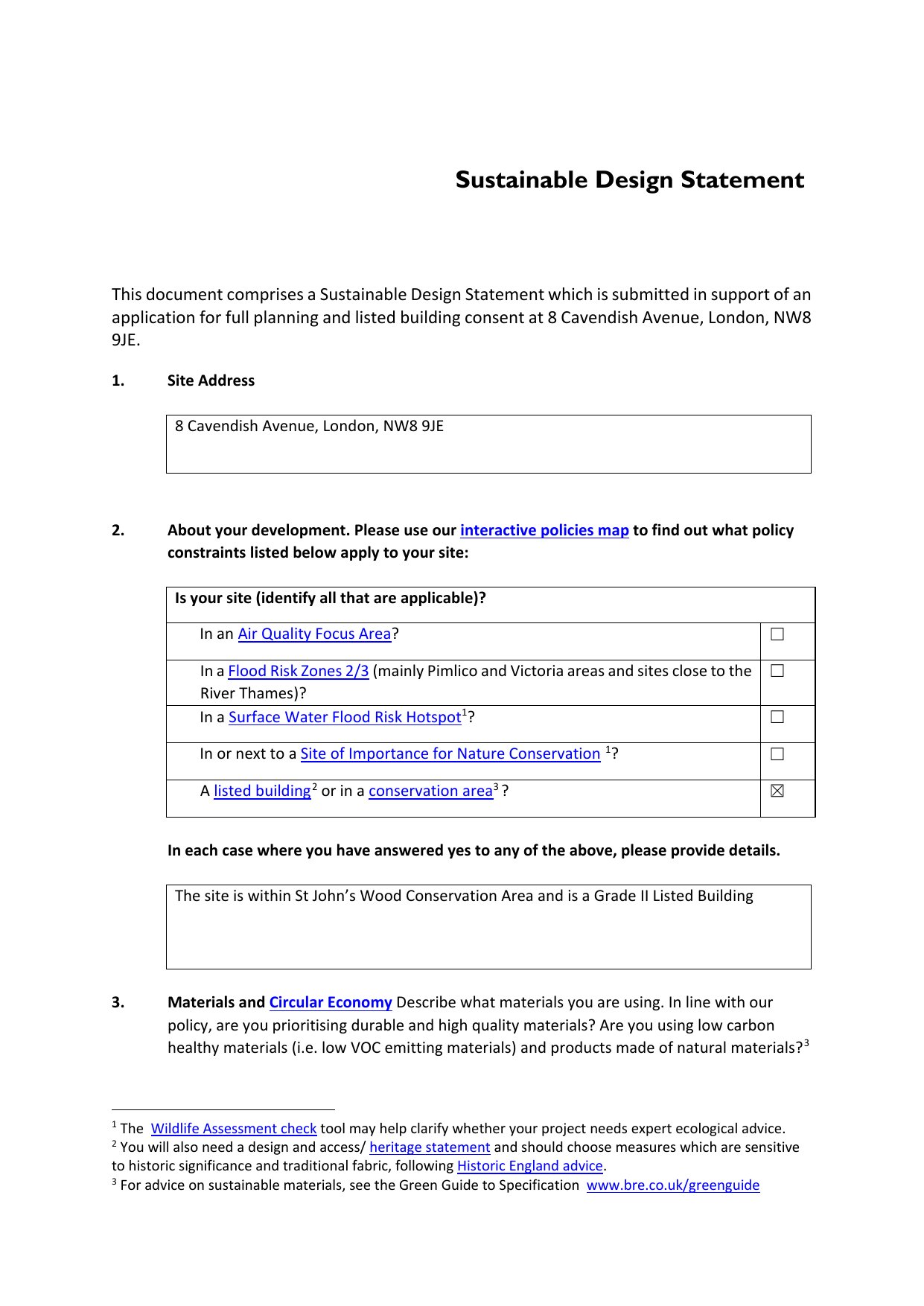 Sustainable Design Statement

This document comprises a Sustainable Design Statement which is submitted in support of an application for full planning and listed building consent at 8 Cavendish Avenue, London, NW8 9JE.

1. Site Address

8 Cavendish Avenue, London, NW8 9JE

2. About your development. Please use our interactive policies map to find out what policy constraints listed below apply to your site:

| Is your site (identify all that are applicable)? | |
|---|---|
| In an Air Quality Focus Area? | ☐ |
| In a Flood Risk Zones 2/3 (mainly Pimlico and Victoria areas and sites close to the River Thames)? | ☐ |
| In a Surface Water Flood Risk Hotspot$^1$? | ☐ |
| In or next to a Site of Importance for Nature Conservation $^1$? | ☐ |
| A listed building$^2$ or in a conservation area$^3$ ? | ☒ |

In each case where you have answered yes to any of the above, please provide details.

The site is within St John's Wood Conservation Area and is a Grade II Listed Building

3. Materials and Circular Economy Describe what materials you are using. In line with our policy, are you prioritising durable and high quality materials? Are you using low carbon healthy materials (i.e. low VOC emitting materials) and products made of natural materials?$^3$

$^1$ The Wildlife Assessment check tool may help clarify whether your project needs expert ecological advice.
$^2$ You will also need a design and access/ heritage statement and should choose measures which are sensitive to historic significance and traditional fabric, following Historic England advice.
$^3$ For advice on sustainable materials, see the Green Guide to Specification www.bre.co.uk/greenguide